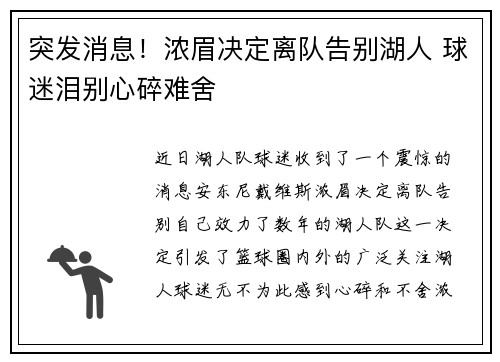 突发消息！浓眉决定离队告别湖人 球迷泪别心碎难舍

近日湖人队球迷收到了一个震惊的消息安东尼戴维斯浓眉决定离队告别自己效力了数年的湖人队这一决定引发了篮球圈内外的广泛关注湖人球迷无不为此感到心碎和不舍浓